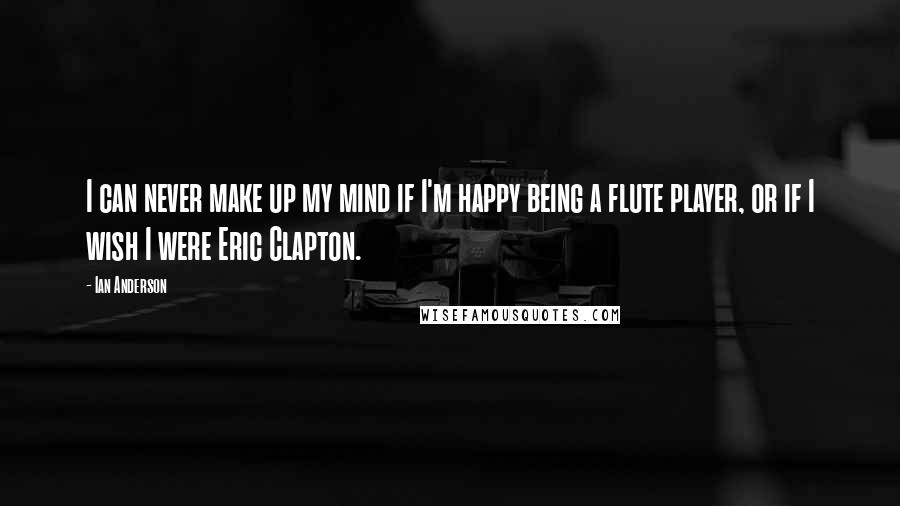 I can never make up my mind if I'm happy being a flute player, or if I wish I were Eric Clapton.

- Ian Anderson

WISEFAMOUSQUOTES.COM